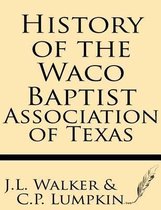 History of the Waco Baptist Association of Texas

J.L. Walker & C.P. Lumpkin